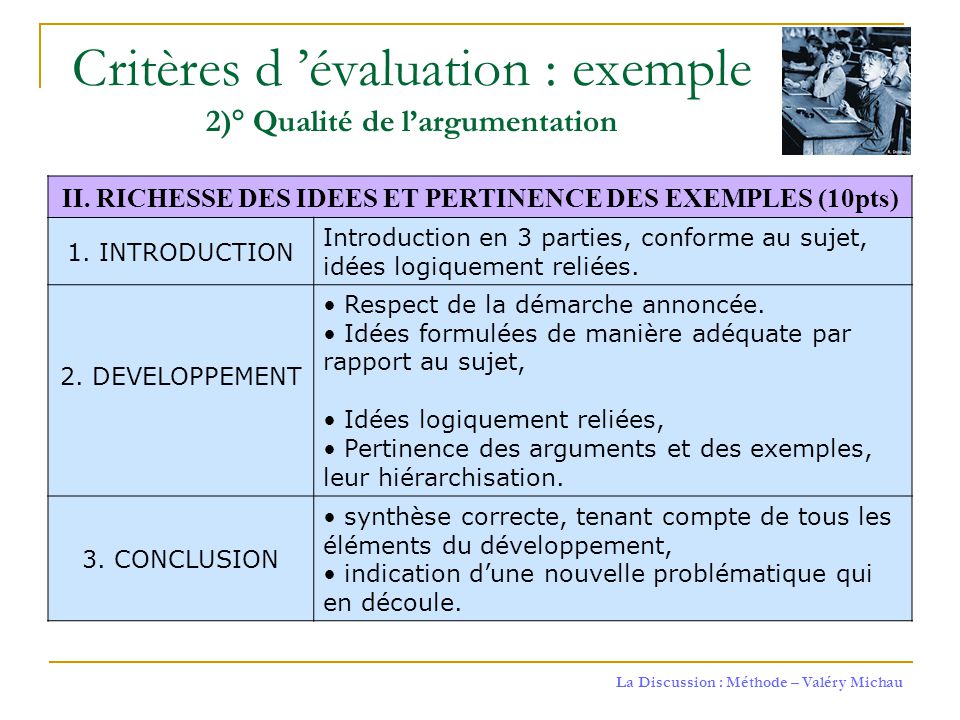 Critères d ’évaluation : exemple
2)° Qualité de l’argumentation

| II. RICHESSE DES IDEES ET PERTINENCE DES EXEMPLES (10pts) | |
|---|---|
| 1. INTRODUCTION | Introduction en 3 parties, conforme au sujet, idées logiquement reliées. |
| 2. DEVELOPPEMENT | • Respect de la démarche annoncée. • Idées formulées de manière adéquate par rapport au sujet, • Idées logiquement reliées, • Pertinence des arguments et des exemples, leur hiérarchisation. |
| 3. CONCLUSION | • synthèse correcte, tenant compte de tous les éléments du développement, • indication d’une nouvelle problématique qui en découle. |

La Discussion : Méthode – Valéry Michau